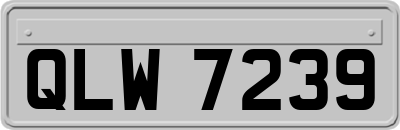 QLW 7239